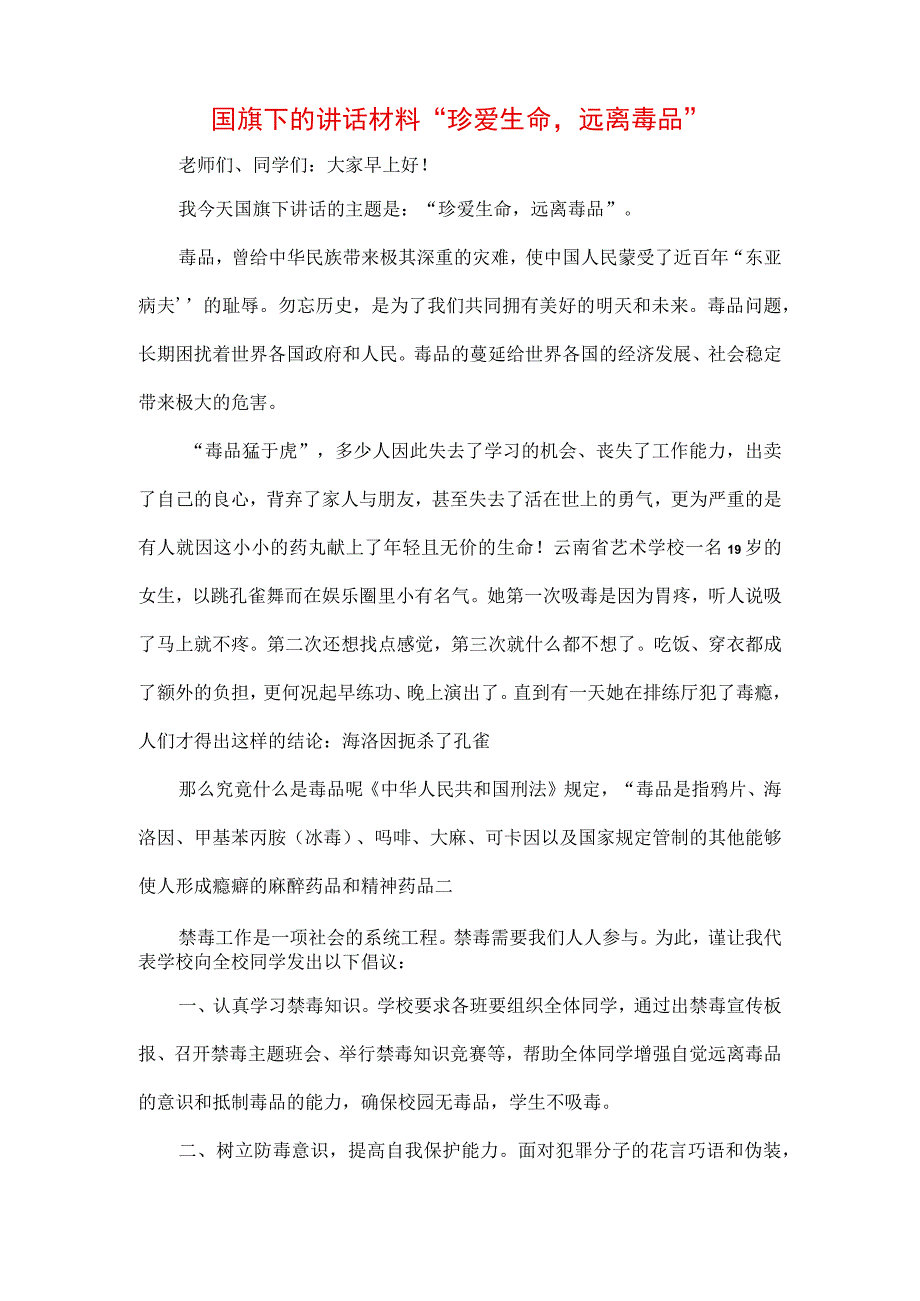 国旗下的讲话材料“珍爱生命，远离毒品”

老师们、同学们：大家早上好！

我今天国旗下讲话的主题是：“珍爱生命，远离毒品”。

毒品，曾给中华民族带来极其深重的灾难，使中国人民蒙受了近百年“东亚病夫’’的耻辱。勿忘历史，是为了我们共同拥有美好的明天和未来。毒品问题，长期困扰着世界各国政府和人民。毒品的蔓延给世界各国的经济发展、社会稳定带来极大的危害。

“毒品猛于虎”，多少人因此失去了学习的机会、丧失了工作能力，出卖了自己的良心，背弃了家人与朋友，甚至失去了活在世上的勇气，更为严重的是有人就因这小小的药丸献上了年轻且无价的生命！云南省艺术学校一名19岁的女生，以跳孔雀舞而在娱乐圈里小有名气。她第一次吸毒是因为胃疼，听人说吸了马上就不疼。第二次还想找点感觉，第三次就什么都不想了。吃饭、穿衣都成了额外的负担，更何况起早练功、晚上演出了。直到有一天她在排练厅犯了毒瘾，人们才得出这样的结论：海洛因扼杀了孔雀

那么究竟什么是毒品呢《中华人民共和国刑法》规定，“毒品是指鸦片、海洛因、甲基苯丙胺（冰毒）、吗啡、大麻、可卡因以及国家规定管制的其他能够使人形成瘾癖的麻醉药品和精神药品二

禁毒工作是一项社会的系统工程。禁毒需要我们人人参与。为此，谨让我代表学校向全校同学发出以下倡议：

一、认真学习禁毒知识。学校要求各班要组织全体同学，通过出禁毒宣传板报、召开禁毒主题班会、举行禁毒知识竞赛等，帮助全体同学增强自觉远离毒品的意识和抵制毒品的能力，确保校园无毒品，学生不吸毒。

二、树立防毒意识，提高自我保护能力。面对犯罪分子的花言巧语和伪装，